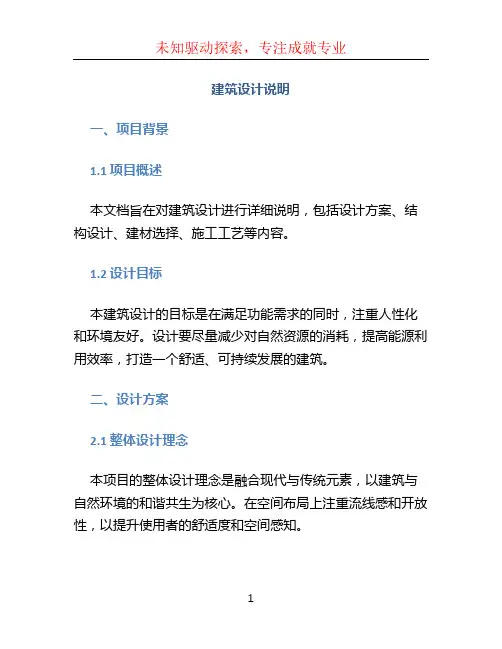 未知驱动探索，专注成就专业

建筑设计说明

一、项目背景

1.1 项目概述

本文档旨在对建筑设计进行详细说明，包括设计方案、结构设计、建材选择、施工工艺等内容。

1.2 设计目标

本建筑设计的目标是在满足功能需求的同时，注重人性化和环境友好。设计要尽量减少对自然资源的消耗，提高能源利用效率，打造一个舒适、可持续发展的建筑。

二、设计方案

2.1 整体设计理念

本项目的整体设计理念是融合现代与传统元素，以建筑与自然环境的和谐共生为核心。在空间布局上注重流线感和开放性，以提升使用者的舒适度和空间感知。

1